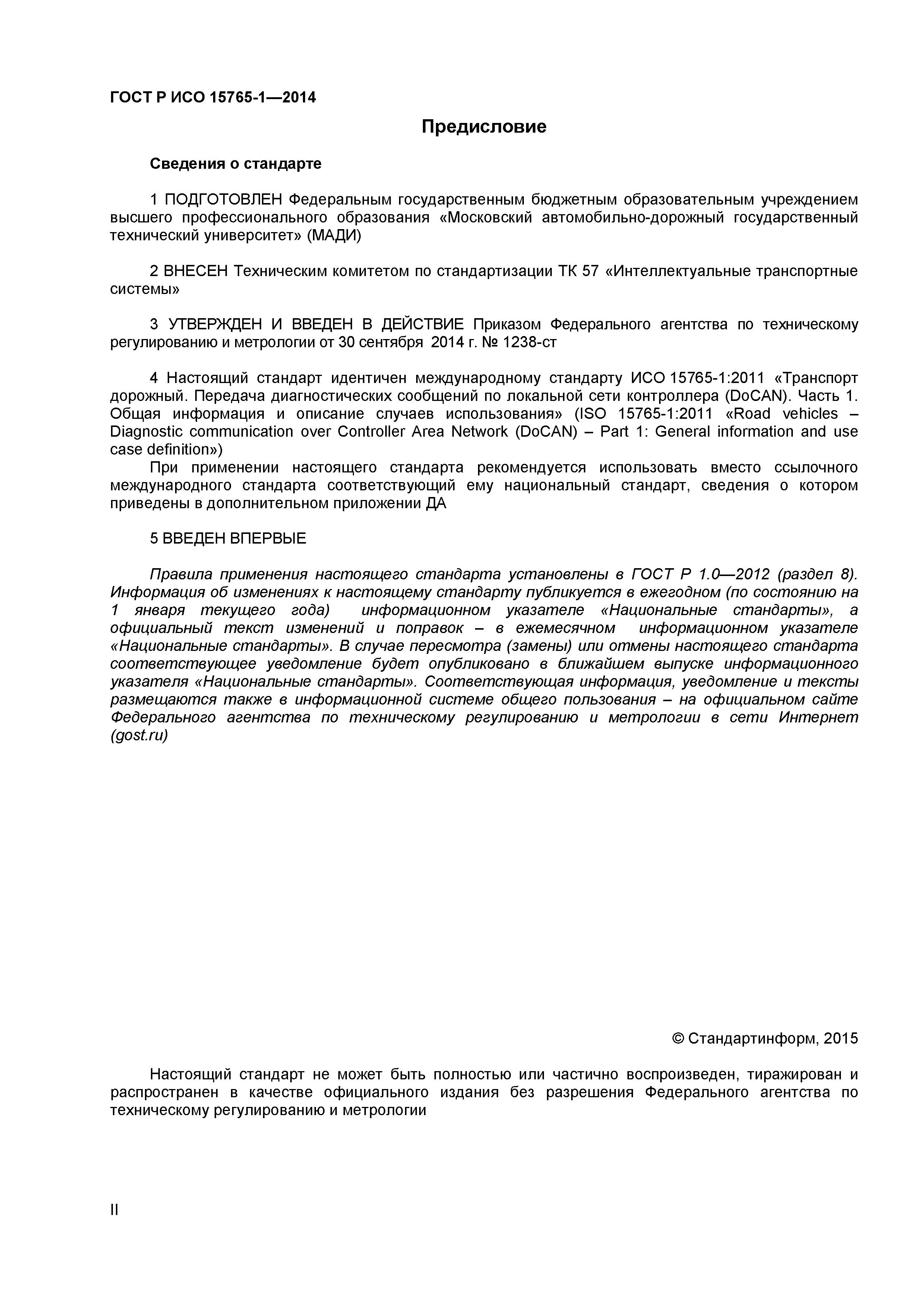 ГОСТ Р ИСО 15765-1—2014

Предисловие

Сведения о стандарте

1 ПОДГОТОВЛЕН Федеральным государственным бюджетным образовательным учреждением высшего профессионального образования «Московский автомобильно-дорожный государственный технический университет» (МАДИ)

2 ВНЕСЕН Техническим комитетом по стандартизации ТК 57 «Интеллектуальные транспортные системы»

3 УТВЕРЖДЕН И ВВЕДЕН В ДЕЙСТВИЕ Приказом Федерального агентства по техническому регулированию и метрологии от 30 сентября 2014 г. № 1238-ст

4 Настоящий стандарт идентичен международному стандарту ИСО 15765-1:2011 «Транспорт дорожный. Передача диагностических сообщений по локальной сети контроллера (DoCAN). Часть 1. Общая информация и описание случаев использования» (ISO 15765-1:2011 «Road vehicles – Diagnostic communication over Controller Area Network (DoCAN) – Part 1: General information and use case definition»)

При применении настоящего стандарта рекомендуется использовать вместо ссылочного международного стандарта соответствующий ему национальный стандарт, сведения о котором приведены в дополнительном приложении ДА

5 ВВЕДЕН ВПЕРВЫЕ

Правила применения настоящего стандарта установлены в ГОСТ Р 1.0—2012 (раздел 8). Информация об изменениях к настоящему стандарту публикуется в ежегодном (по состоянию на 1 января текущего года) информационном указателе «Национальные стандарты», а официальный текст изменений и поправок – в ежемесячном информационном указателе «Национальные стандарты». В случае пересмотра (замены) или отмены настоящего стандарта соответствующее уведомление будет опубликовано в ближайшем выпуске информационного указателя «Национальные стандарты». Соответствующая информация, уведомление и тексты размещаются также в информационной системе общего пользования – на официальном сайте Федерального агентства по техническому регулированию и метрологии в сети Интернет (gost.ru)

© Стандартинформ, 2015

Настоящий стандарт не может быть полностью или частично воспроизведен, тиражирован и распространен в качестве официального издания без разрешения Федерального агентства по техническому регулированию и метрологии

II